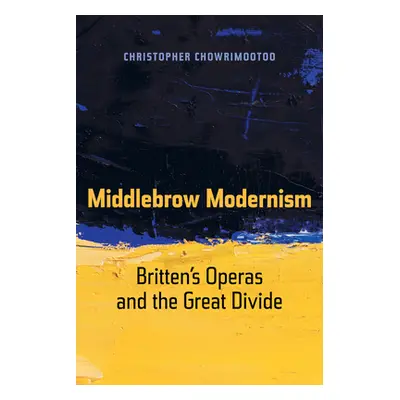 CHRISTOPHER CHOWRIMOOTOO

Middlebrow Modernism

Britten's Operas and the Great Divide